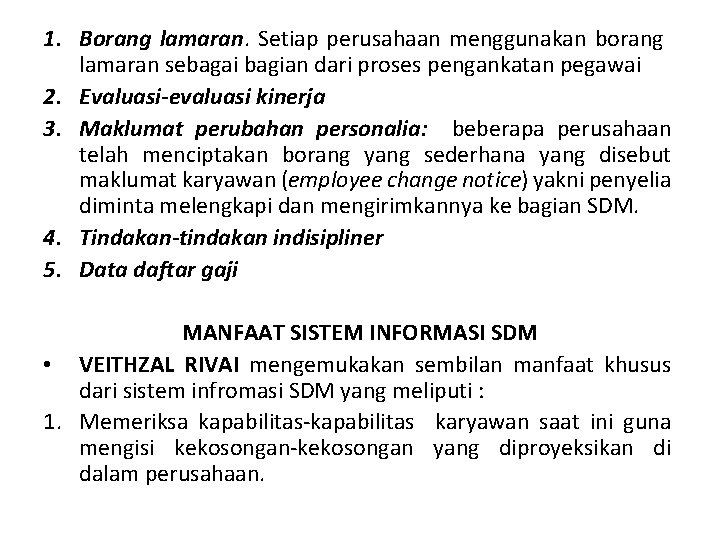 1. Borang lamaran. Setiap perusahaan menggunakan borang lamaran sebagai bagian dari proses pengankatan pegawai

2. Evaluasi-evaluasi kinerja

3. Maklumat perubahan personalia: beberapa perusahaan telah menciptakan borang yang sederhana yang disebut maklumat karyawan (employee change notice) yakni penyelia diminta melengkapi dan mengirimkannya ke bagian SDM.

4. Tindakan-tindakan indisipliner

5. Data daftar gaji

MANFAAT SISTEM INFORMASI SDM

• VEITHZAL RIVAI mengemukakan sembilan manfaat khusus dari sistem infromasi SDM yang meliputi :

1. Memeriksa kapabilitas-kapabilitas karyawan saat ini guna mengisi kekosongan-kekosongan yang diproyeksikan di dalam perusahaan.